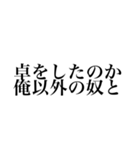 卓をしたのか
俺以外の奴と